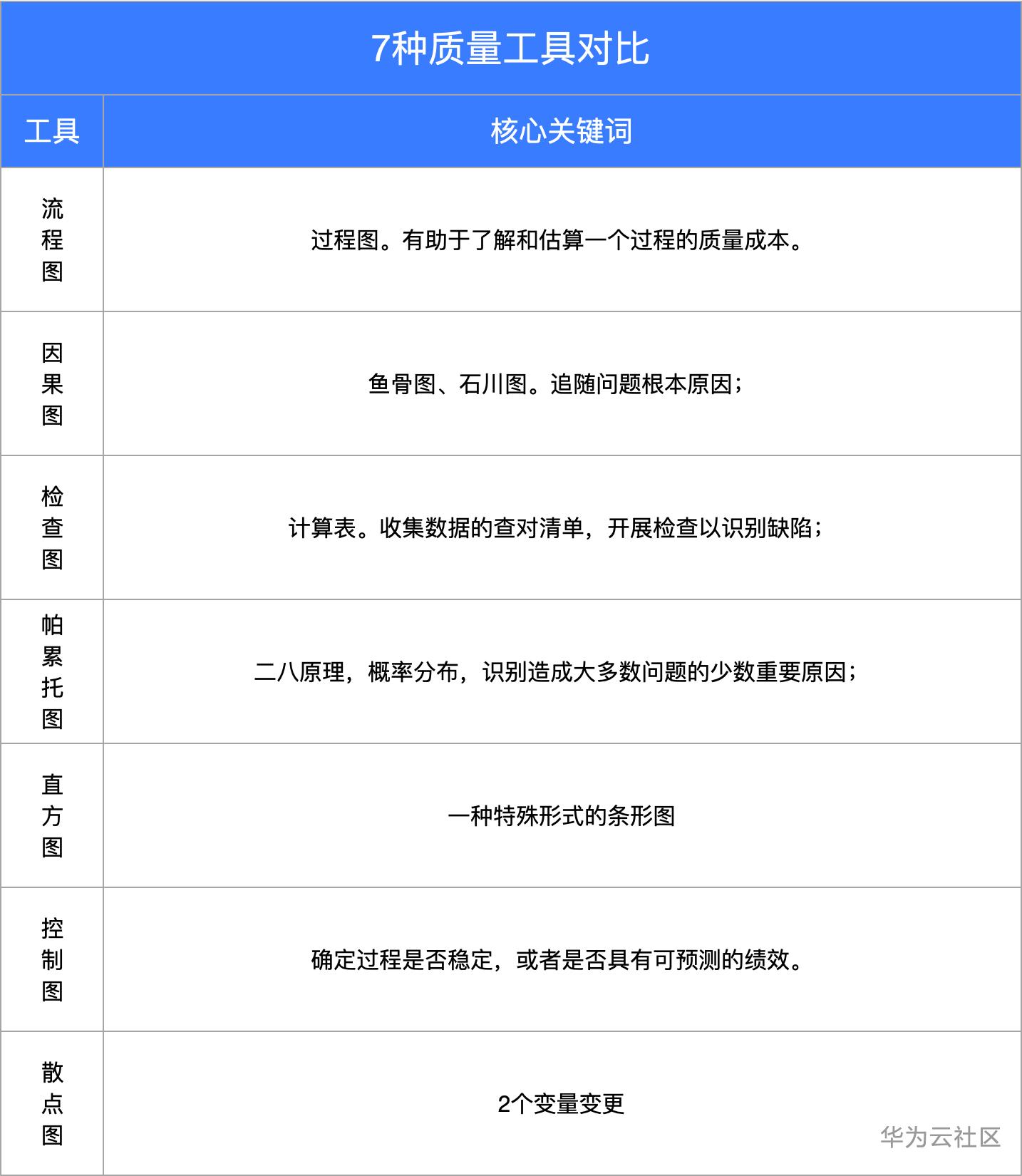 7种质量工具对比

| 工具 | 核心关键词 |
|---|---|
| 流程图 | 过程图。有助于了解和估算一个过程的质量成本。 |
| 因果图 | 鱼骨图、石川图。追随问题根本原因； |
| 检查图 | 计算表。收集数据的查对清单，开展检查以识别缺陷； |
| 帕累托图 | 二八原理，概率分布，识别造成大多数问题的少数重要原因； |
| 直方图 | 一种特殊形式的条形图 |
| 控制图 | 确定过程是否稳定，或者是否具有可预测的绩效。 |
| 散点图 | 2个变量变更 |

华为云社区